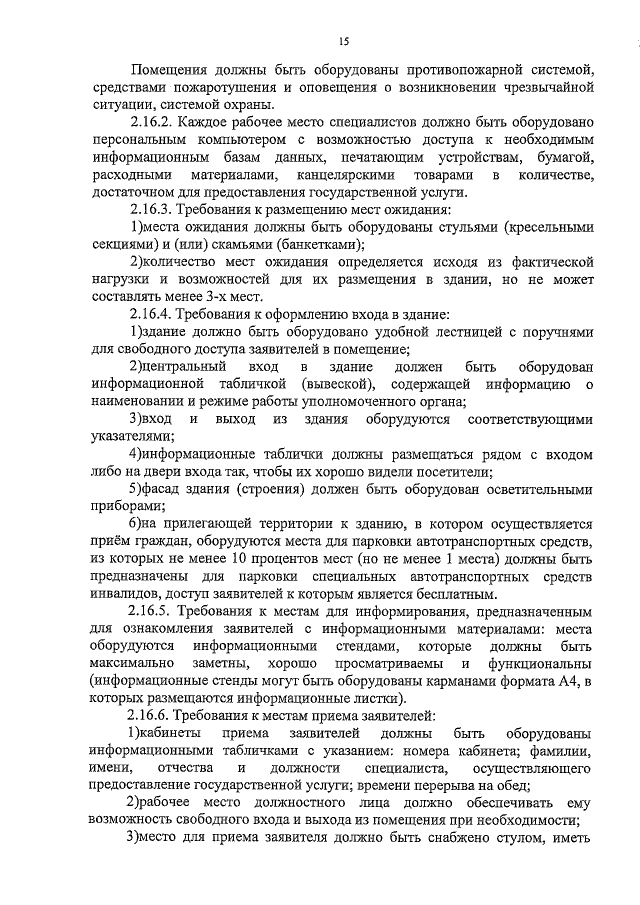 15

Помещения должны быть оборудованы противопожарной системой, средствами пожаротушения и оповещения о возникновении чрезвычайной ситуации, системой охраны.

2.16.2. Каждое рабочее место специалистов должно быть оборудовано персональным компьютером с возможностью доступа к необходимым информационным базам данных, печатающим устройствам, бумагой, расходными материалами, канцелярскими товарами в количестве, достаточном для предоставления государственной услуги.

2.16.3. Требования к размещению мест ожидания:

1)места ожидания должны быть оборудованы стульями (кресельными секциями) и (или) скамьями (банкетками);

2)количество мест ожидания определяется исходя из фактической нагрузки и возможностей для их размещения в здании, но не может составлять менее 3-х мест.

2.16.4. Требования к оформлению входа в здание:

1)здание должно быть оборудовано удобной лестницей с поручнями для свободного доступа заявителей в помещение;

2)центральный вход в здание должен быть оборудован информационной табличкой (вывеской), содержащей информацию о наименовании и режиме работы уполномоченного органа;

3)вход и выход из здания оборудуются соответствующими указателями;

4)информационные таблички должны размещаться рядом с входом либо на двери входа так, чтобы их хорошо видели посетители;

5)фасад здания (строения) должен быть оборудован осветительными приборами;

6)на прилегающей территории к зданию, в котором осуществляется приём граждан, оборудуются места для парковки автотранспортных средств, из которых не менее 10 процентов мест (но не менее 1 места) должны быть предназначены для парковки специальных автотранспортных средств инвалидов, доступ заявителей к которым является бесплатным.

2.16.5. Требования к местам для информирования, предназначенным для ознакомления заявителей с информационными материалами: места оборудуются информационными стендами, которые должны быть максимально заметны, хорошо просматриваемы и функциональны (информационные стенды могут быть оборудованы карманами формата А4, в которых размещаются информационные листки).

2.16.6. Требования к местам приема заявителей:

1)кабинеты приема заявителей должны быть оборудованы информационными табличками с указанием: номера кабинета; фамилии, имени, отчества и должности специалиста, осуществляющего предоставление государственной услуги; времени перерыва на обед;

2)рабочее место должностного лица должно обеспечивать ему возможность свободного входа и выхода из помещения при необходимости;

3)место для приема заявителя должно быть снабжено стулом, иметь